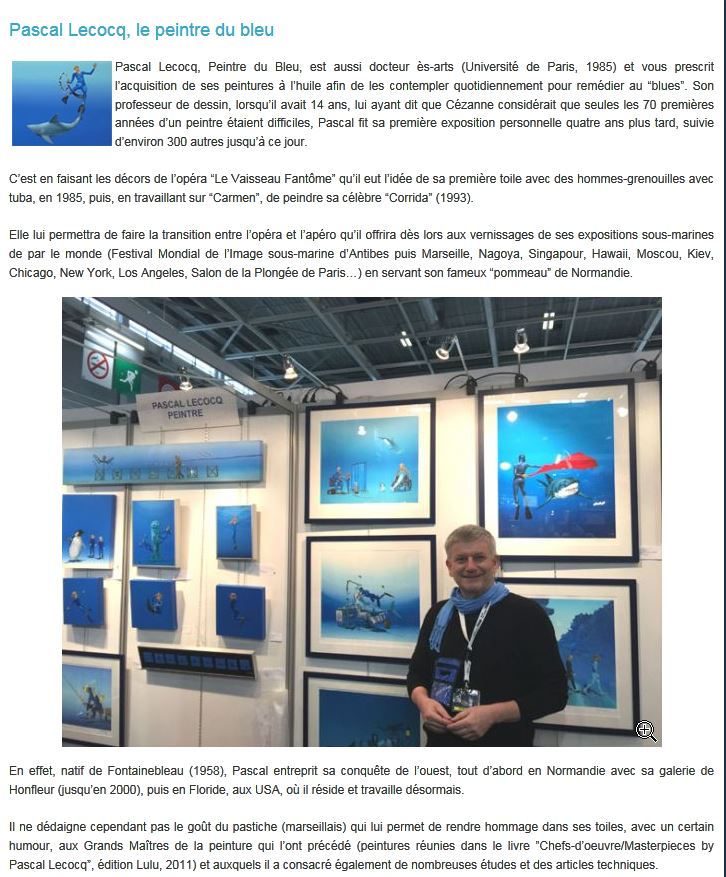 Pascal Lecocq, le peintre du bleu

Pascal Lecocq, Peintre du Bleu, est aussi docteur ès-arts (Université de Paris, 1985) et vous prescrit l'acquisition de ses peintures à l'huile afin de les contempler quotidiennement pour remédier au "blues". Son professeur de dessin, lorsqu'il avait 14 ans, lui ayant dit que Cézanne considérait que seules les 70 premières années d'un peintre étaient difficiles, Pascal fit sa première exposition personnelle quatre ans plus tard, suivie d'environ 300 autres jusqu'à ce jour.

C'est en faisant les décors de l'opéra "Le Vaisseau Fantôme" qu'il eut l'idée de sa première toile avec des hommes-grenouilles avec tuba, en 1985, puis, en travaillant sur "Carmen", de peindre sa célèbre "Corrida" (1993).

Elle lui permettra de faire la transition entre l'opéra et l'apéro qu'il offrira dès lors aux vernissages de ses expositions sous-marines de par le monde (Festival Mondial de l'Image sous-marine d'Antibes puis Marseille, Nagoya, Singapour, Hawaii, Moscou, Kiev, Chicago, New York, Los Angeles, Salon de la Plongée de Paris…) en servant son fameux "pommeau" de Normandie.

PASCAL LECOCQ
PEINTRE

En effet, natif de Fontainebleau (1958), Pascal entreprit sa conquête de l'ouest, tout d'abord en Normandie avec sa galerie de Honfleur (jusqu'en 2000), puis en Floride, aux USA, où il réside et travaille désormais.

Il ne dédaigne cependant pas le goût du pastiche (marseillais) qui lui permet de rendre hommage dans ses toiles, avec un certain humour, aux Grands Maîtres de la peinture qui l'ont précédé (peintures réunies dans le livre "Chefs-d'oeuvre/Masterpieces by Pascal Lecocq", édition Lulu, 2011) et auxquels il a consacré également de nombreuses études et des articles techniques.